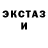 ЭКСТАЗ
И